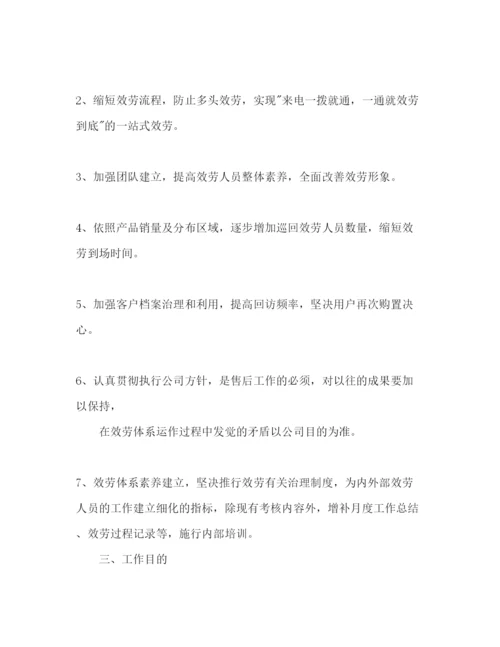 2、缩短效劳流程，防止多头效劳，实现"来电一拨就通，一通就效劳到底"的一站式效劳。

3、加强团队建立，提高效劳人员整体素养，全面改善效劳形象。

4、依照产品销量及分布区域，逐步增加巡回效劳人员数量，缩短效劳到场时间。

5、加强客户档案治理和利用，提高回访频率，坚决用户再次购置决心。

6、认真贯彻执行公司方针，是售后工作的必须，对以往的成果要加以保持，

在效劳体系运作过程中发觉的矛盾以公司目的为准。

7、效劳体系素养建立，坚决推行效劳有关治理制度，为内外部效劳人员的工作建立细化的指标，除现有考核内容外，增补月度工作总结、效劳过程记录等，施行内部培训。

三、工作目的